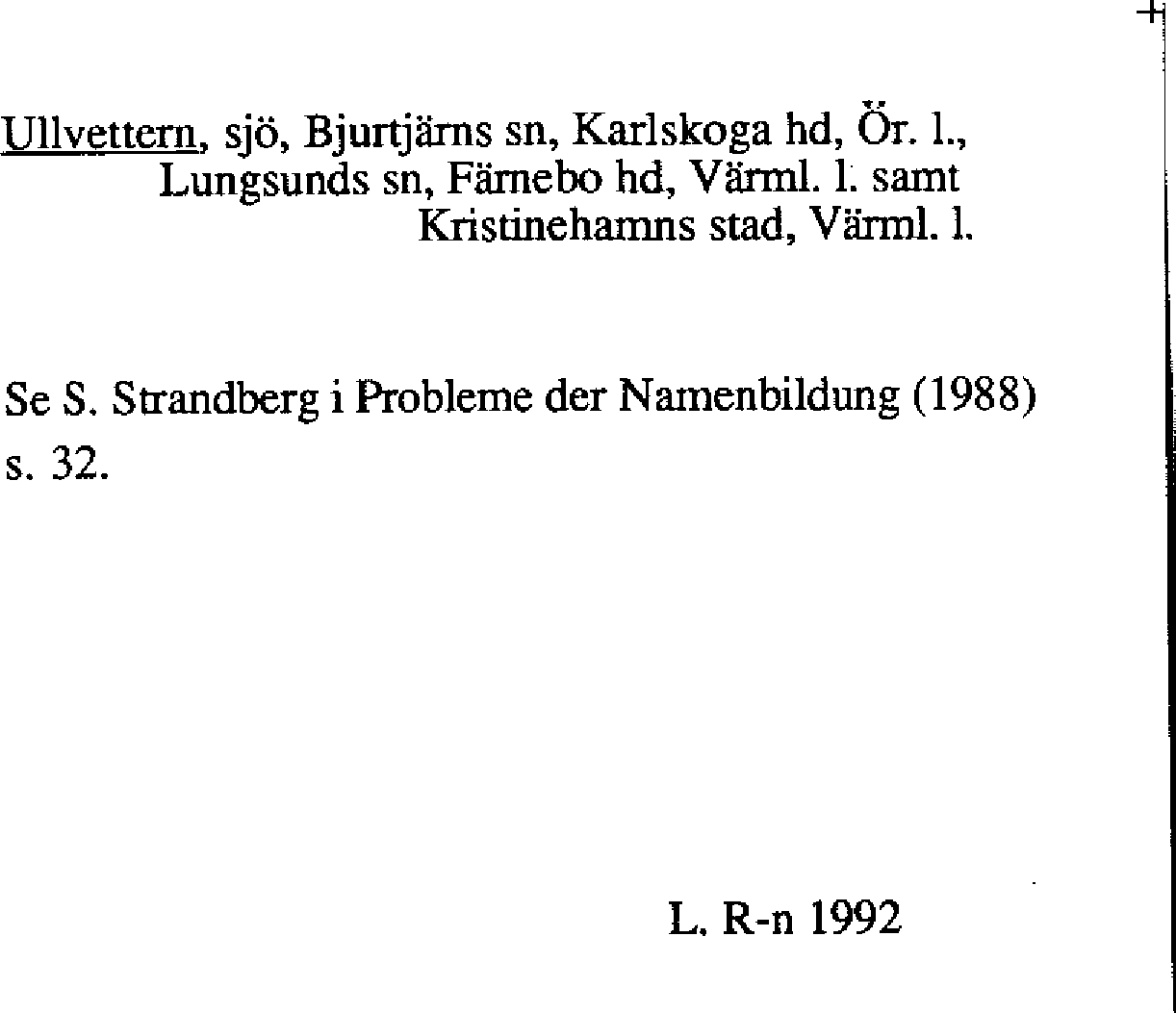 Ullvettern, sjö, Bjurtjärns sn, Karlskoga hd, Ör. l., Lungsunds sn, Färnebo hd, Värml. l. samt Kristinehamns stad, Värml. l.

Se S. Strandberg i Probleme der Namenbildung (1988) s. 32.

L. R-n 1992